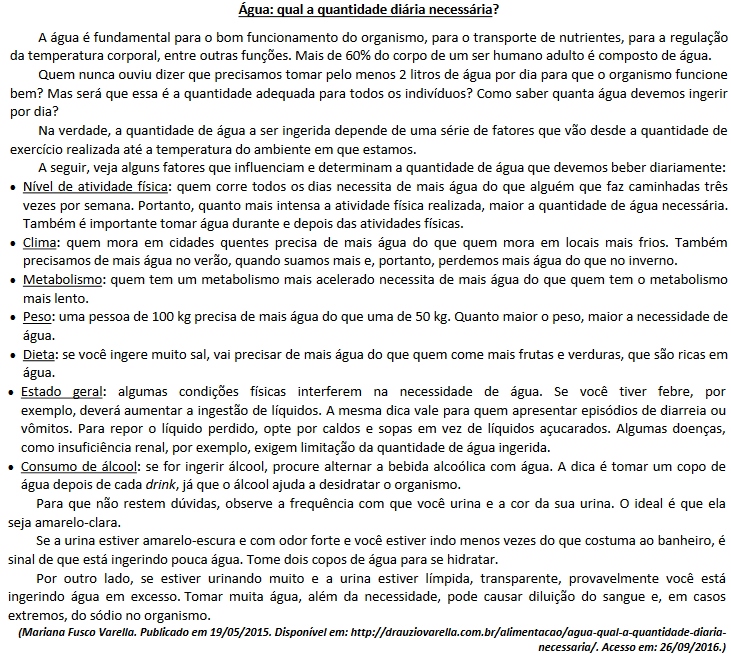 Água: qual a quantidade diária necessária?

A água é fundamental para o bom funcionamento do organismo, para o transporte de nutrientes, para a regulação da temperatura corporal, entre outras funções. Mais de 60% do corpo de um ser humano adulto é composto de água.

Quem nunca ouviu dizer que precisamos tomar pelo menos 2 litros de água por dia para que o organismo funcione bem? Mas será que essa é a quantidade adequada para todos os indivíduos? Como saber quanta água devemos ingerir por dia?

Na verdade, a quantidade de água a ser ingerida depende de uma série de fatores que vão desde a quantidade de exercício realizada até a temperatura do ambiente em que estamos.

A seguir, veja alguns fatores que influenciam e determinam a quantidade de água que devemos beber diariamente:

• Nível de atividade física: quem corre todos os dias necessita de mais água do que alguém que faz caminhadas três vezes por semana. Portanto, quanto mais intensa a atividade física realizada, maior a quantidade de água necessária. Também é importante tomar água durante e depois das atividades físicas.
• Clima: quem mora em cidades quentes precisa de mais água do que quem mora em locais mais frios. Também precisamos de mais água no verão, quando suamos mais e, portanto, perdemos mais água do que no inverno.
• Metabolismo: quem tem um metabolismo mais acelerado necessita de mais água do que quem tem o metabolismo mais lento.
• Peso: uma pessoa de 100 kg precisa de mais água do que uma de 50 kg. Quanto maior o peso, maior a necessidade de água.
• Dieta: se você ingere muito sal, vai precisar de mais água do que quem come mais frutas e verduras, que são ricas em água.
• Estado geral: algumas condições físicas interferem na necessidade de água. Se você tiver febre, por exemplo, deverá aumentar a ingestão de líquidos. A mesma dica vale para quem apresentar episódios de diarreia ou vômitos. Para repor o líquido perdido, opte por caldos e sopas em vez de líquidos açucarados. Algumas doenças, como insuficiência renal, por exemplo, exigem limitação da quantidade de água ingerida.
• Consumo de álcool: se for ingerir álcool, procure alternar a bebida alcoólica com água. A dica é tomar um copo de água depois de cada drink, já que o álcool ajuda a desidratar o organismo.

Para que não restem dúvidas, observe a frequência com que você urina e a cor da sua urina. O ideal é que ela seja amarelo-clara.

Se a urina estiver amarelo-escura e com odor forte e você estiver indo menos vezes do que costuma ao banheiro, é sinal de que está ingerindo pouca água. Tome dois copos de água para se hidratar.

Por outro lado, se estiver urinando muito e a urina estiver límpida, transparente, provavelmente você está ingerindo água em excesso. Tomar muita água, além da necessidade, pode causar diluição do sangue e, em casos extremos, do sódio no organismo.

(Mariana Fusco Varella. Publicado em 19/05/2015. Disponível em: http://drauziovarella.com.br/alimentacao/agua-qual-a-quantidade-diaria-necessaria/. Acesso em: 26/09/2016.)